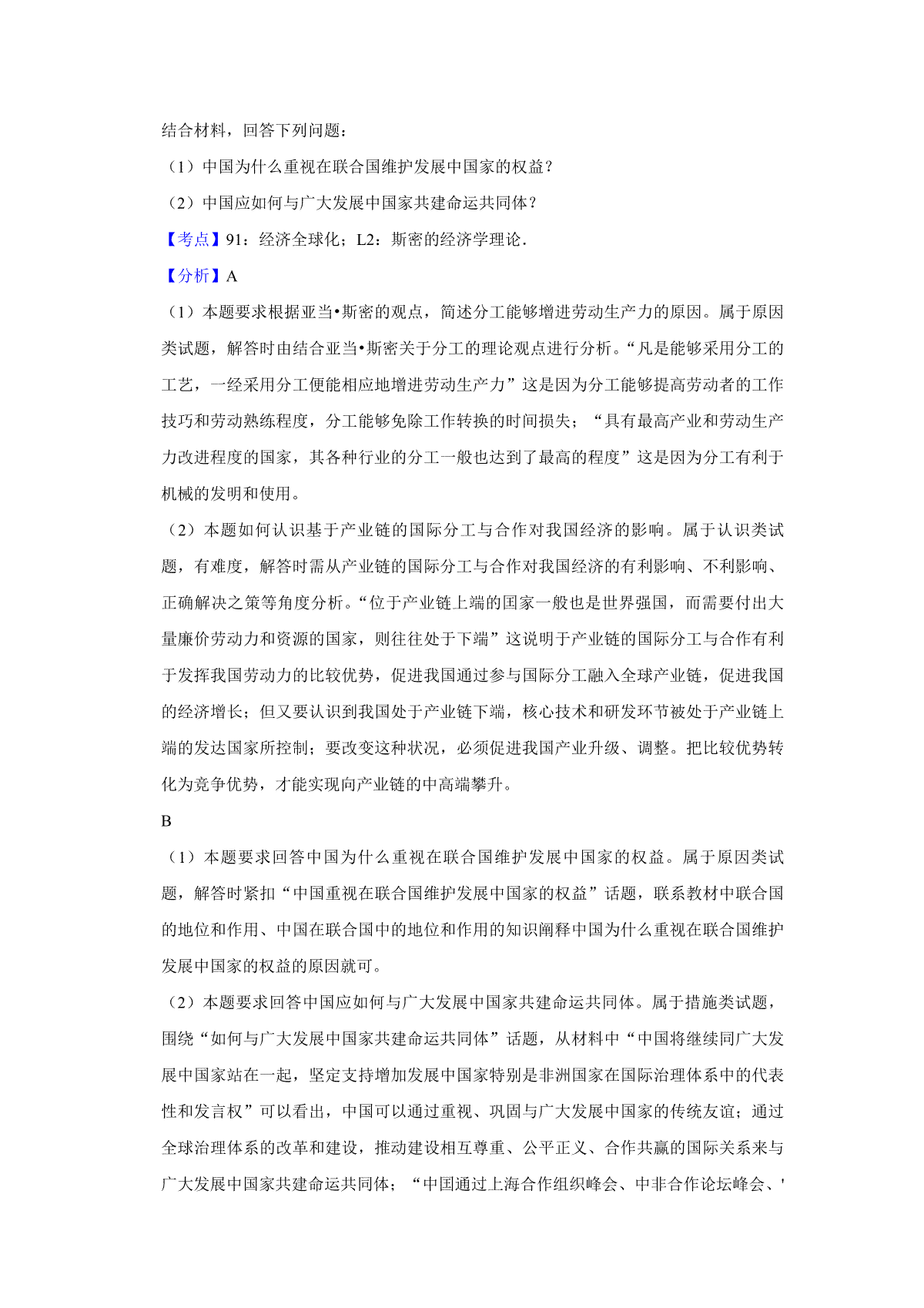 结合材料，回答下列问题：

（1）中国为什么重视在联合国维护发展中国家的权益？

（2）中国应如何与广大发展中国家共建命运共同体？

【考点】91：经济全球化；L2：斯密的经济学理论．

【分析】A

（1）本题要求根据亚当•斯密的观点，简述分工能够增进劳动生产力的原因。属于原因类试题，解答时由结合亚当•斯密关于分工的理论观点进行分析。“凡是能够采用分工的工艺，一经采用分工便能相应地增进劳动生产力”这是因为分工能够提高劳动者的工作技巧和劳动熟练程度，分工能够免除工作转换的时间损失；“具有最高产业和劳动生产力改进程度的国家，其各种行业的分工一般也达到了最高的程度”这是因为分工有利于机械的发明和使用。

（2）本题如何认识基于产业链的国际分工与合作对我国经济的影响。属于认识类试题，有难度，解答时需从产业链的国际分工与合作对我国经济的有利影响、不利影响、正确解决之策等角度分析。“位于产业链上端的国家一般也是世界强国，而需要付出大量廉价劳动力和资源的国家，则往往处于下端”这说明于产业链的国际分工与合作有利于发挥我国劳动力的比较优势，促进我国通过参与国际分工融入全球产业链，促进我国的经济增长；但又要认识到我国处于产业链下端，核心技术和研发环节被处于产业链上端的发达国家所控制；要改变这种状况，必须促进我国产业升级、调整。把比较优势转化为竞争优势，才能实现向产业链的中高端攀升。

B

（1）本题要求回答中国为什么重视在联合国维护发展中国家的权益。属于原因类试题，解答时紧扣“中国重视在联合国维护发展中国家的权益”话题，联系教材中联合国的地位和作用、中国在联合国中的地位和作用的知识阐释中国为什么重视在联合国维护发展中国家的权益的原因就可。

（2）本题要求回答中国应如何与广大发展中国家共建命运共同体。属于措施类试题，围绕“如何与广大发展中国家共建命运共同体”话题，从材料中“中国将继续同广大发展中国家站在一起，坚定支持增加发展中国家特别是非洲国家在国际治理体系中的代表性和发言权”可以看出，中国可以通过重视、巩固与广大发展中国家的传统友谊；通过全球治理体系的改革和建设，推动建设相互尊重、公平正义、合作共赢的国际关系来与广大发展中国家共建命运共同体；“中国通过上海合作组织峰会、中非合作论坛峰会、'